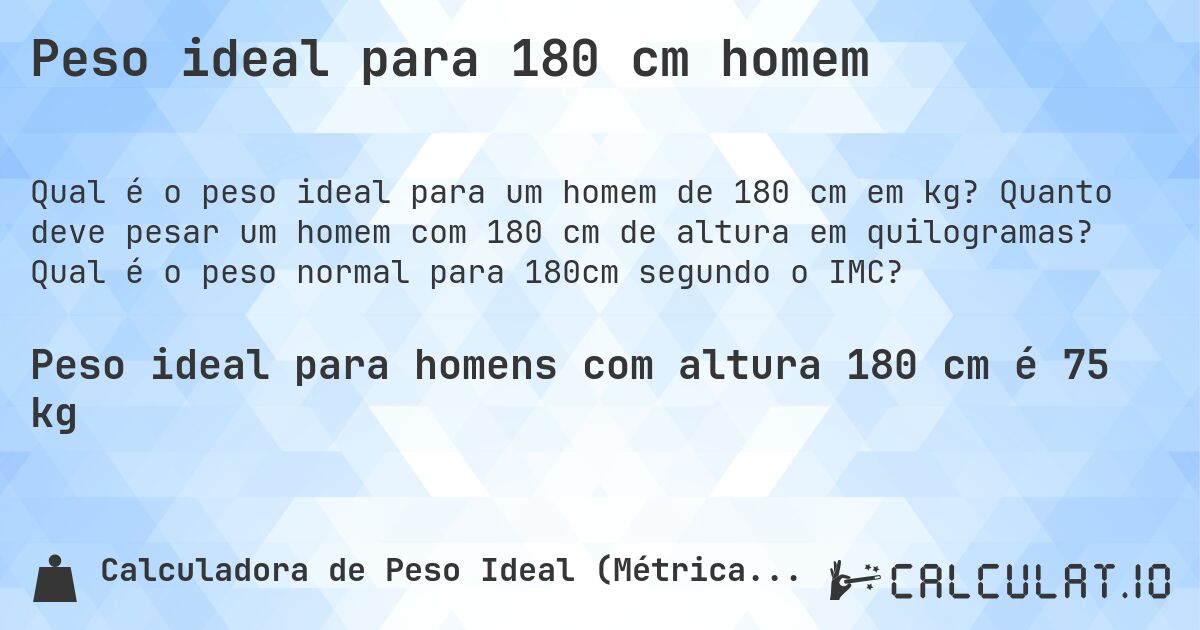 Peso ideal para 180 cm homem

Qual é o peso ideal para um homem de 180 cm em kg? Quanto deve pesar um homem com 180 cm de altura em quilogramas? Qual é o peso normal para 180cm segundo o IMC?

Peso ideal para homens com altura 180 cm é 75 kg

Calculadora de Peso Ideal (Métrica...

CALCULAT.IO